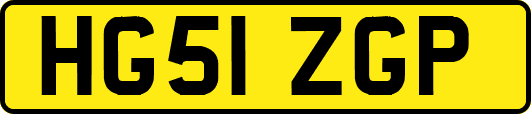 HG51 ZGP